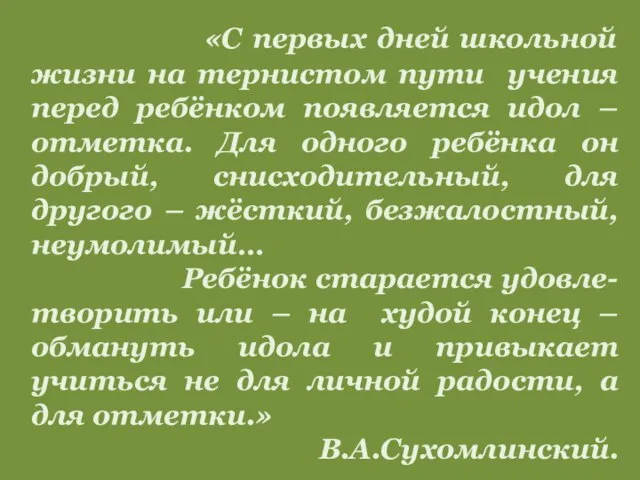 «С первых дней школьной жизни на тернистом пути учения перед ребёнком появляется идол – отметка. Для одного ребёнка он добрый, снисходительный, для другого – жёсткий, безжалостный, неумолимый...

Ребёнок старается удовлетворить или – на худой конец – обмануть идола и привыкает учиться не для личной радости, а для отметки.»

В.А.Сухомлинский.